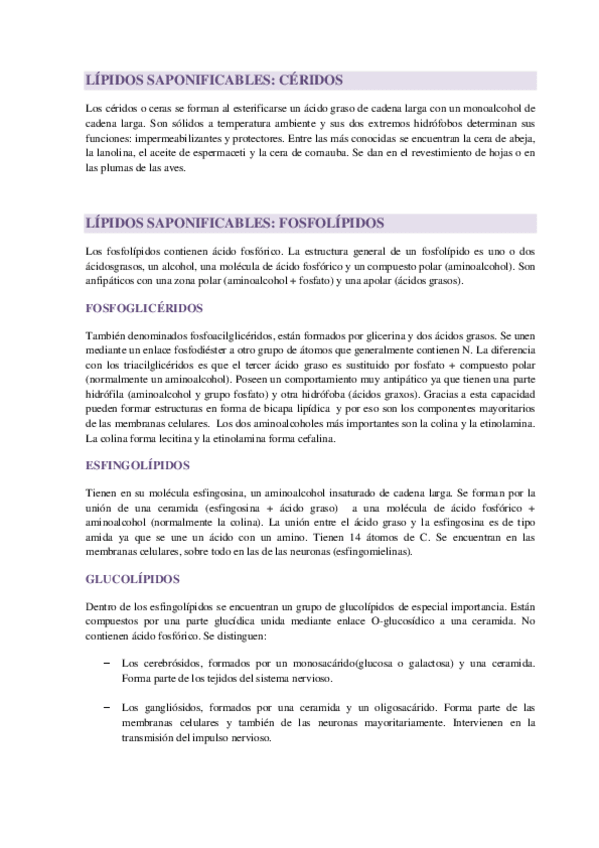 LÍPIDOS SAPONIFICABLES: CÉRIDOS

Los céridos o ceras se forman al esterificarse un ácido graso de cadena larga con un monoalcohol de cadena larga. Son sólidos a temperatura ambiente y sus dos extremos hidrófobos determinan sus funciones: impermeabilizantes y protectores. Entre las más conocidas se encuentran la cera de abeja, la lanolina, el aceite de espermaceti y la cera de cornauba. Se dan en el revestimiento de hojas o en las plumas de las aves.

LÍPIDOS SAPONIFICABLES: FOSFOLÍPIDOS

Los fosfolípidos contienen ácido fosfórico. La estructura general de un fosfolípido es uno o dos ácidosgrasos, un alcohol, una molécula de ácido fosfórico y un compuesto polar (aminoalcohol). Son anfipáticos con una zona polar (aminoalcohol + fosfato) y una apolar (ácidos grasos).

FOSFOGLICÉRIDOS

También denominados fosfoacilglicéridos, están formados por glicerina y dos ácidos grasos. Se unen mediante un enlace fosfodiéster a otro grupo de átomos que generalmente contienen N. La diferencia con los triacilglicéridos es que el tercer ácido graso es sustituido por fosfato + compuesto polar (normalmente un aminoalcohol). Poseen un comportamiento muy antipático ya que tienen una parte hidrófila (aminoalcohol y grupo fosfato) y otra hidrófoba (ácidos graxos). Gracias a esta capacidad pueden formar estructuras en forma de bicapa lipídica y por eso son los componentes mayoritarios de las membranas celulares. Los dos aminoalcoholes más importantes son la colina y la etinolamina. La colina forma lecitina y la etinolamina forma cefalina.

ESFINGOLÍPIDOS

Tienen en su molécula esfingosina, un aminoalcohol insaturado de cadena larga. Se forman por la unión de una ceramida (esfingosina + ácido graso) a una molécula de ácido fosfórico + aminoalcohol (normalmente la colina). La unión entre el ácido graso y la esfingosina es de tipo amida ya que se une un ácido con un amino. Tienen 14 átomos de C. Se encuentran en las membranas celulares, sobre todo en las de las neuronas (esfingomielinas).

GLUCOLÍPIDOS

Dentro de los esfingolípidos se encuentran un grupo de glucolípidos de especial importancia. Están compuestos por una parte glucídica unida mediante enlace O-glucosídico a una ceramida. No contienen ácido fosfórico. Se distinguen:

– Los cerebrósidos, formados por un monosacárido(glucosa o galactosa) y una ceramida. Forma parte de los tejidos del sistema nervioso.

– Los gangliósidos, formados por una ceramida y un oligosacárido. Forma parte de las membranas celulares y también de las neuronas mayoritariamente. Intervienen en la transmisión del impulso nervioso.